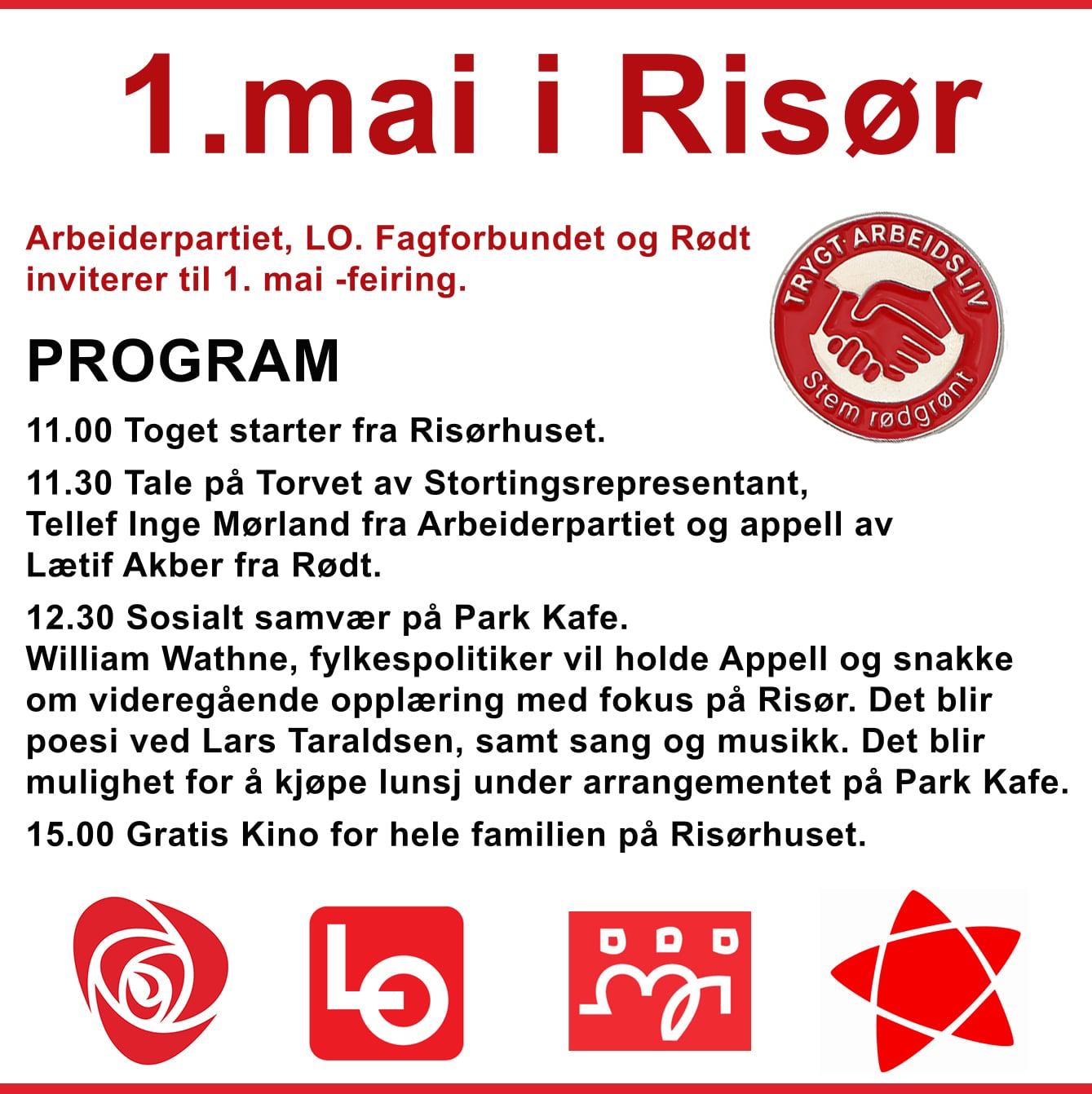 1.mai i Risør

Arbeiderpartiet, LO. Fagforbundet og Rødt inviterer til 1. mai -feiring.

TRYGT ARBEIDSLIV
Stem rødgrønt

PROGRAM

11.00 Toget starter fra Risørhuset.

11.30 Tale på Torvet av Stortingsrepresentant, Tellef Inge Mørland fra Arbeiderpartiet og appell av Lætif Akber fra Rødt.

12.30 Sosialt samvær på Park Kafe.
William Wathne, fylkespolitiker vil holde Appell og snakke om videregående opplæring med fokus på Risør. Det blir poesi ved Lars Taraldsen, samt sang og musikk. Det blir mulighet for å kjøpe lunsj under arrangementet på Park Kafe.

15.00 Gratis Kino for hele familien på Risørhuset.

LO